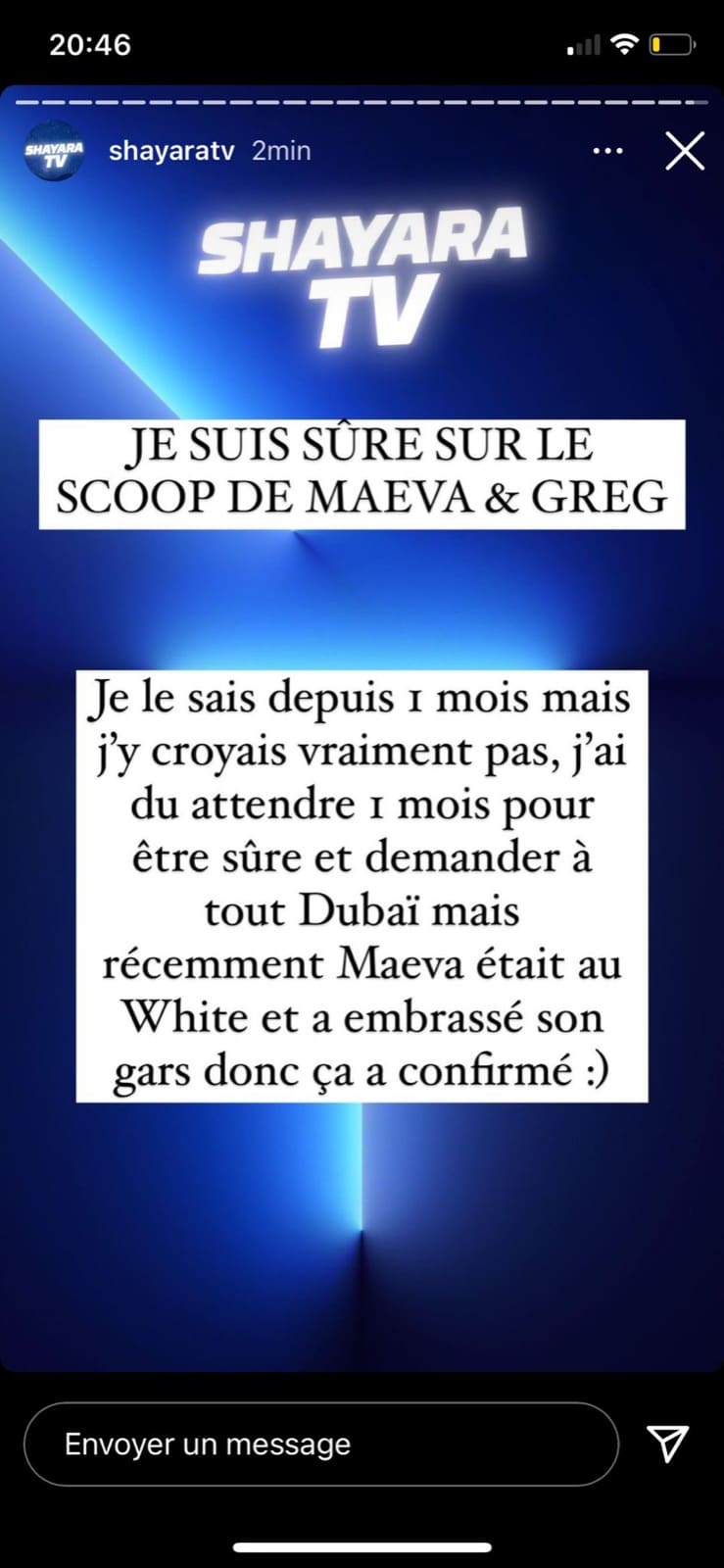 20:46

SHAYARA TV

shayaratv 2min

SHAYARA TV

JE SUIS SÛRE SUR LE SCOOP DE MAEVA & GREG

Je le sais depuis 1 mois mais j'y croyais vraiment pas, j'ai du attendre 1 mois pour être sûre et demander à tout Dubaï mais récemment Maeva était au White et a embrassé son gars donc ça a confirmé :)

Envoyer un message